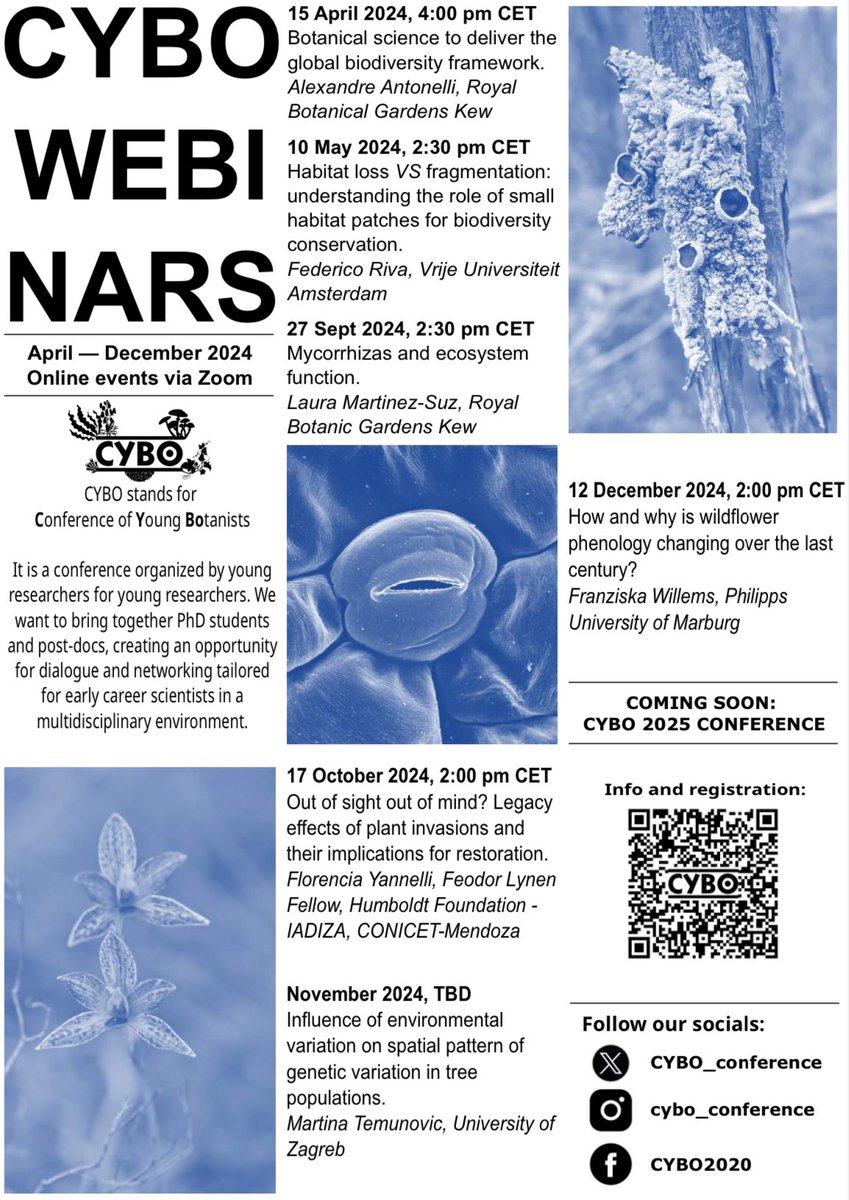 CYBO WEBI NARS

April — December 2024
Online events via Zoom

CYBO

CYBO stands for Conference of Young Botanists

It is a conference organized by young researchers for young researchers. We want to bring together PhD students and post-docs, creating an opportunity for dialogue and networking tailored for early career scientists in a multidisciplinary environment.

15 April 2024, 4:00 pm CET
Botanical science to deliver the global biodiversity framework.
Alexandre Antonelli, Royal Botanical Gardens Kew

10 May 2024, 2:30 pm CET
Habitat loss VS fragmentation: understanding the role of small habitat patches for biodiversity conservation.
Federico Riva, Vrije Universiteit Amsterdam

27 Sept 2024, 2:30 pm CET
Mycorrhizas and ecosystem function.
Laura Martinez-Suz, Royal Botanic Gardens Kew

17 October 2024, 2:00 pm CET
Out of sight out of mind? Legacy effects of plant invasions and their implications for restoration.
Florencia Yannelli, Feodor Lynen Fellow, Humboldt Foundation - IADIZA, CONICET-Mendoza

November 2024, TBD
Influence of environmental variation on spatial pattern of genetic variation in tree populations.
Martina Temunovic, University of Zagreb

12 December 2024, 2:00 pm CET
How and why is wildflower phenology changing over the last century?
Franziska Willems, Philipps University of Marburg

COMING SOON:
CYBO 2025 CONFERENCE

Info and registration:

CYBO

Follow our socials:
CYBO_conference
cybo_conference
CYBO2020